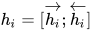 $h_i = [\overrightarrow{h_i}; \overleftarrow{h_i}]$